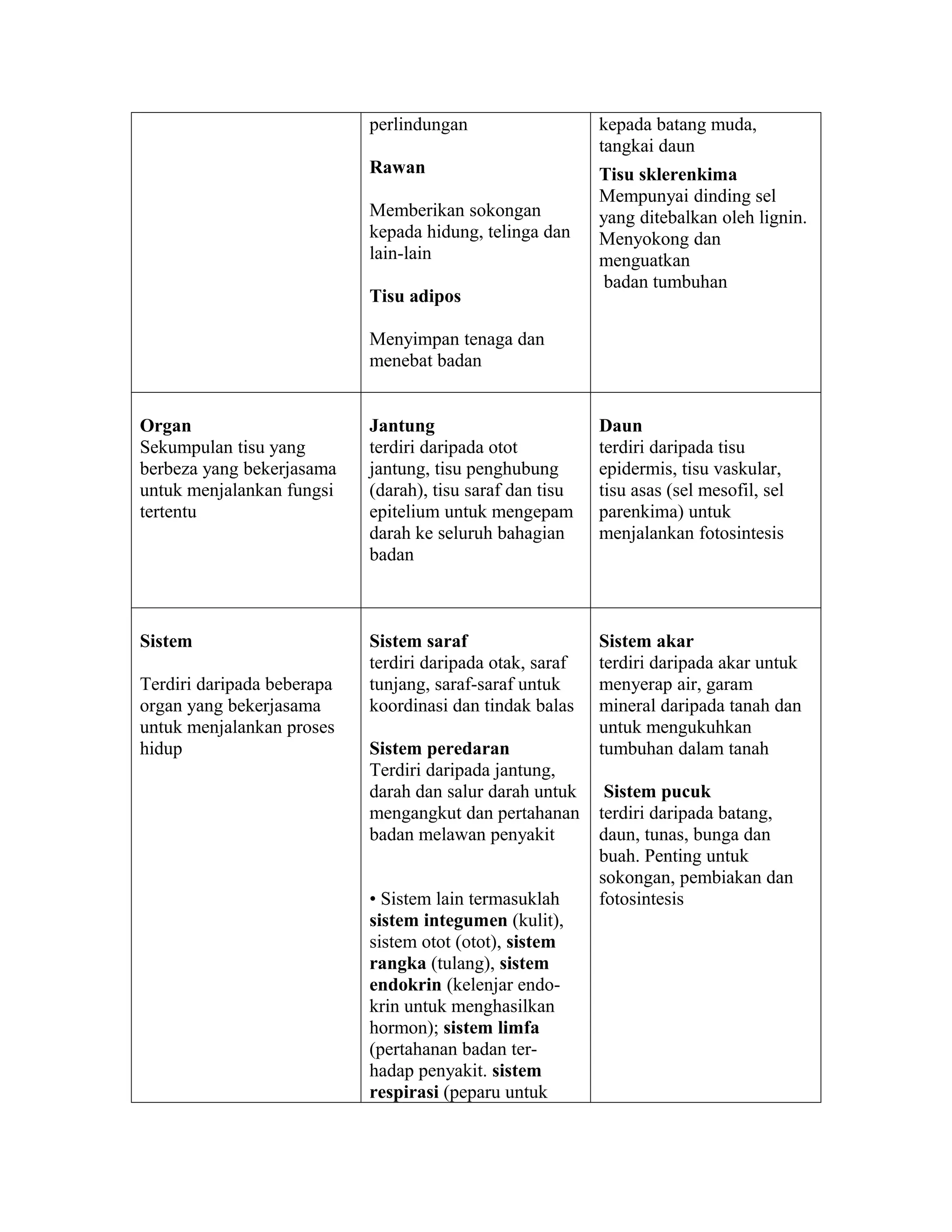 |  | perlindungan Rawan Memberikan sokongan kepada hidung, telinga dan lain-lain Tisu adipos Menyimpan tenaga dan menebat badan | kepada batang muda, tangkai daun Tisu sklerenkima Mempunyai dinding sel yang ditebalkan oleh lignin. Menyokong dan menguatkan badan tumbuhan |
|---|---|---|
| Organ Sekumpulan tisu yang berbeza yang bekerjasama untuk menjalankan fungsi tertentu | Jantung terdiri daripada otot jantung, tisu penghubung (darah), tisu saraf dan tisu epitelium untuk mengepam darah ke seluruh bahagian badan | Daun terdiri daripada tisu epidermis, tisu vaskular, tisu asas (sel mesofil, sel parenkima) untuk menjalankan fotosintesis |
| Sistem Terdiri daripada beberapa organ yang bekerjasama untuk menjalankan proses hidup | Sistem saraf terdiri daripada otak, saraf tunjang, saraf-saraf untuk koordinasi dan tindak balas Sistem peredaran Terdiri daripada jantung, darah dan salur darah untuk mengangkut dan pertahanan badan melawan penyakit • Sistem lain termasuklah sistem integumen (kulit), sistem otot (otot), sistem rangka (tulang), sistem endokrin (kelenjar endokrin untuk menghasilkan hormon); sistem limfa (pertahanan badan terhadap penyakit. sistem respirasi (peparu untuk | Sistem akar terdiri daripada akar untuk menyerap air, garam mineral daripada tanah dan untuk mengukuhkan tumbuhan dalam tanah Sistem pucuk terdiri daripada batang, daun, tunas, bunga dan buah. Penting untuk sokongan, pembiakan dan fotosintesis |